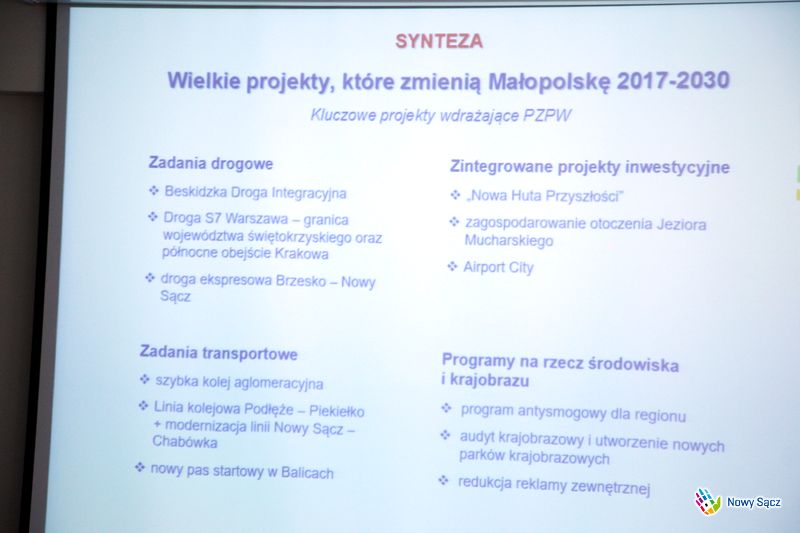 SYNTEZA

Wielkie projekty, które zmienią Małopolskę 2017-2030

Kluczowe projekty wdrażające PZPW

Zadania drogowe

❖ Beskidzka Droga Integracyjna

❖ Droga S7 Warszawa – granica województwa świętokrzyskiego oraz północne obejście Krakowa

❖ droga ekspresowa Brzesko – Nowy Sącz

Zadania transportowe

❖ szybka kolej aglomeracyjna

❖ Linia kolejowa Podłęże – Piekiełko + modernizacja linii Nowy Sącz – Chabówka

❖ nowy pas startowy w Balicach

Zintegrowane projekty inwestycyjne

❖ „Nowa Huta Przyszłości"

❖ zagospodarowanie otoczenia Jeziora Mucharskiego

❖ Airport City

Programy na rzecz środowiska i krajobrazu

❖ program antysmogowy dla regionu

❖ audyt krajobrazowy i utworzenie nowych parków krajobrazowych

❖ redukcja reklamy zewnętrznej

Nowy Sącz